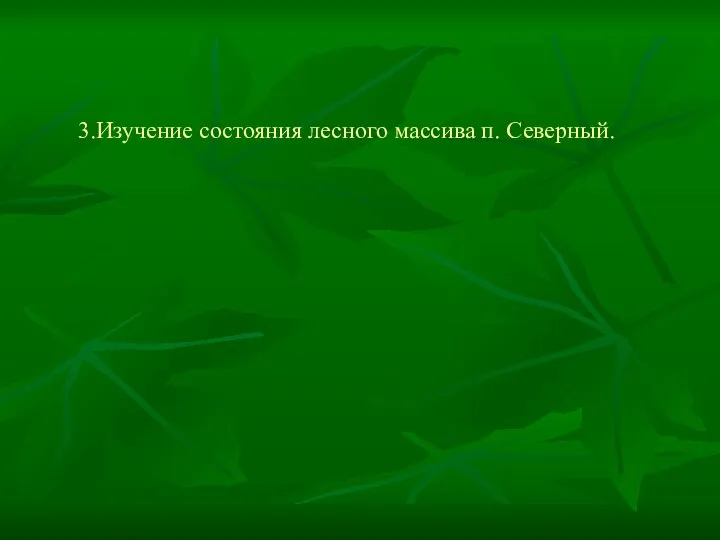 3.Изучение состояния лесного массива п. Северный.